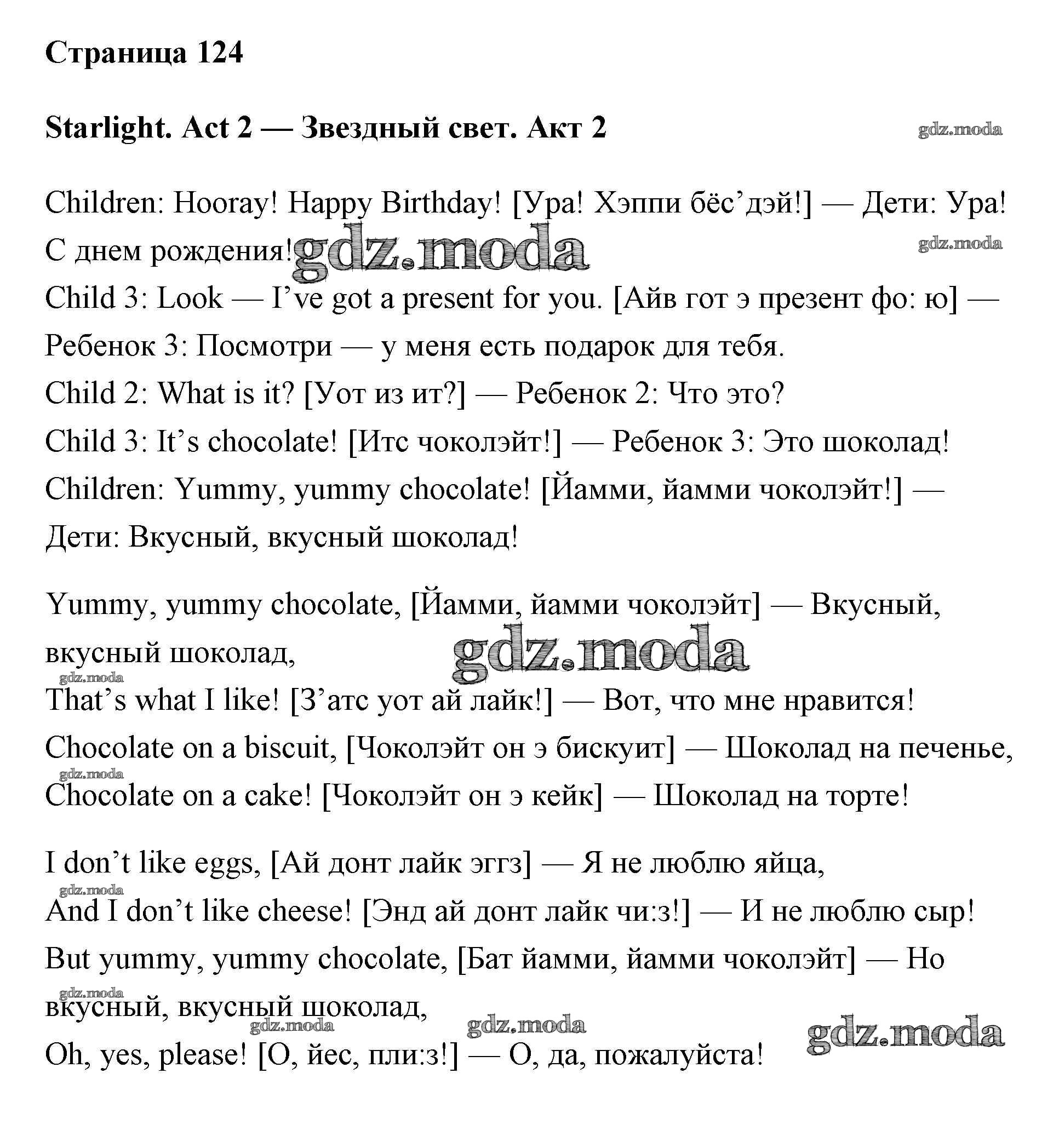 Страница 124

Starlight. Act 2 — Звездный свет. Акт 2

gdz.moda

Children: Hooray! Happy Birthday! [Ура! Хэппи бёс’дэй!] — Дети: Ура! С днем рождения!

gdz.moda

gdz.moda

Child 3: Look — I’ve got a present for you. [Айв гот э презент фо: ю] — Ребенок 3: Посмотри — у меня есть подарок для тебя.

Child 2: What is it? [Уот из ит?] — Ребенок 2: Что это?

Child 3: It’s chocolate! [Итс чоколэйт!] — Ребенок 3: Это шоколад!

Children: Yummy, yummy chocolate! [Йамми, йамми чоколэйт!] — Дети: Вкусный, вкусный шоколад!

Yummy, yummy chocolate, [Йамми, йамми чоколэйт] — Вкусный, вкусный шоколад,

gdz.moda

gdz.moda

That’s what I like! [З’атс уот ай лайк!] — Вот, что мне нравится!

Chocolate on a biscuit, [Чоколэйт он э бискуит] — Шоколад на печенье,

gdz.moda

Chocolate on a cake! [Чоколэйт он э кейк] — Шоколад на торте!

I don’t like eggs, [Ай донт лайк эггз] — Я не люблю яйца,

gdz.moda

And I don’t like cheese! [Энд ай донт лайк чи:з!] — И не люблю сыр!

But yummy, yummy chocolate, [Бат йамми, йамми чоколэйт] — Но вкусный, вкусный шоколад,

gdz.moda

gdz.moda

gdz.moda

gdz.moda

Oh, yes, please! [О, йес, пли:з!] — О, да, пожалуйста!